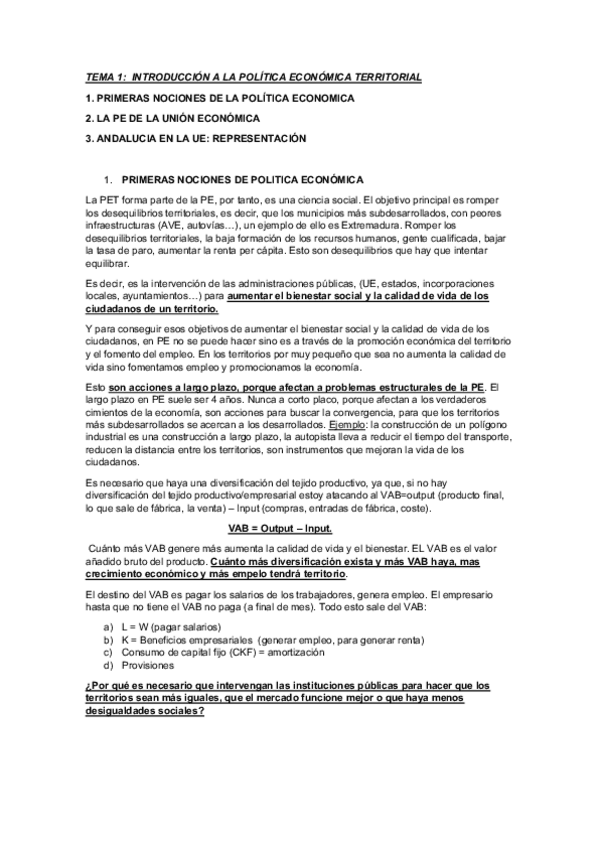 TEMA 1: INTRODUCCIÓN A LA POLÍTICA ECONÓMICA TERRITORIAL

1. PRIMERAS NOCIONES DE LA POLÍTICA ECONOMICA

2. LA PE DE LA UNIÓN ECONÓMICA

3. ANDALUCIA EN LA UE: REPRESENTACIÓN

1. PRIMERAS NOCIONES DE POLITICA ECONÓMICA

La PET forma parte de la PE, por tanto, es una ciencia social. El objetivo principal es romper los desequilibrios territoriales, es decir, que los municipios más subdesarrollados, con peores infraestructuras (AVE, autovías…), un ejemplo de ello es Extremadura. Romper los desequilibrios territoriales, la baja formación de los recursos humanos, gente cualificada, bajar la tasa de paro, aumentar la renta per cápita. Esto son desequilibrios que hay que intentar equilibrar.

Es decir, es la intervención de las administraciones públicas, (UE, estados, incorporaciones locales, ayuntamientos…) para aumentar el bienestar social y la calidad de vida de los ciudadanos de un territorio.

Y para conseguir esos objetivos de aumentar el bienestar social y la calidad de vida de los ciudadanos, en PE no se puede hacer sino es a través de la promoción económica del territorio y el fomento del empleo. En los territorios por muy pequeño que sea no aumenta la calidad de vida sino fomentamos empleo y promocionamos la economía.

Esto son acciones a largo plazo, porque afectan a problemas estructurales de la PE. El largo plazo en PE suele ser 4 años. Nunca a corto placo, porque afectan a los verdaderos cimientos de la economía, son acciones para buscar la convergencia, para que los territorios más subdesarrollados se acercan a los desarrollados. Ejemplo: la construcción de un polígono industrial es una construcción a largo plazo, la autopista lleva a reducir el tiempo del transporte, reducen la distancia entre los territorios, son instrumentos que mejoran la vida de los ciudadanos.

Es necesario que haya una diversificación del tejido productivo, ya que, si no hay diversificación del tejido productivo/empresarial estoy atacando al VAB=output (producto final, lo que sale de fábrica, la venta) – Input (compras, entradas de fábrica, coste).

VAB = Output – Input.

Cuánto más VAB genere más aumenta la calidad de vida y el bienestar. EL VAB es el valor añadido bruto del producto. Cuánto más diversificación exista y más VAB haya, mas crecimiento económico y más empelo tendrá territorio.

El destino del VAB es pagar los salarios de los trabajadores, genera empleo. El empresario hasta que no tiene el VAB no paga (a final de mes). Todo esto sale del VAB:

a) L = W (pagar salarios)
b) K = Beneficios empresariales (generar empleo, para generar renta)
c) Consumo de capital fijo (CKF) = amortización
d) Provisiones

¿Por qué es necesario que intervengan las instituciones públicas para hacer que los territorios sean más iguales, que el mercado funcione mejor o que haya menos desigualdades sociales?